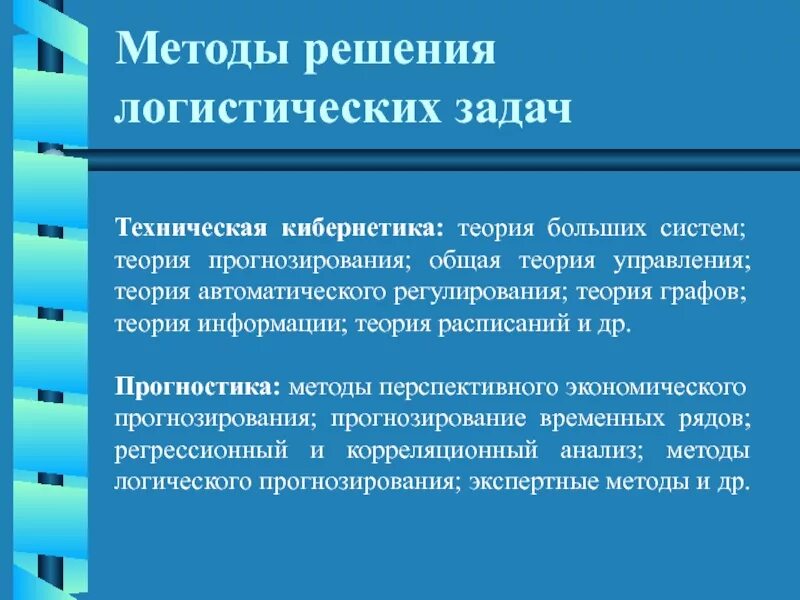 Методы решения логистических задач

Техническая кибернетика: теория больших систем; теория прогнозирования; общая теория управления; теория автоматического регулирования; теория графов; теория информации; теория расписаний и др.

Прогностика: методы перспективного экономического прогнозирования; прогнозирование временных рядов; регрессионный и корреляционный анализ; методы логического прогнозирования; экспертные методы и др.